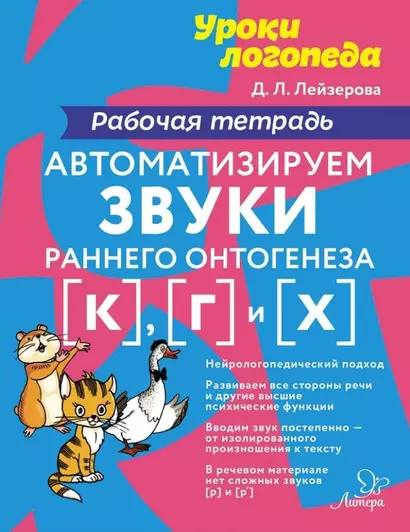 Уроки логопеда

Д. Л. Лейзерова

Рабочая тетрадь

АВТОМАТИЗИРУЕМ ЗВУКИ РАННЕГО ОНТОГЕНЕЗА

[К], [Г] и [Х]

Нейрологопедический подход

Развиваем все стороны речи и другие высшие психические функции

Вводим звук постепенно — от изолированного произношения к тексту

В речевом материале нет сложных звуков [р] и [р']

Литера